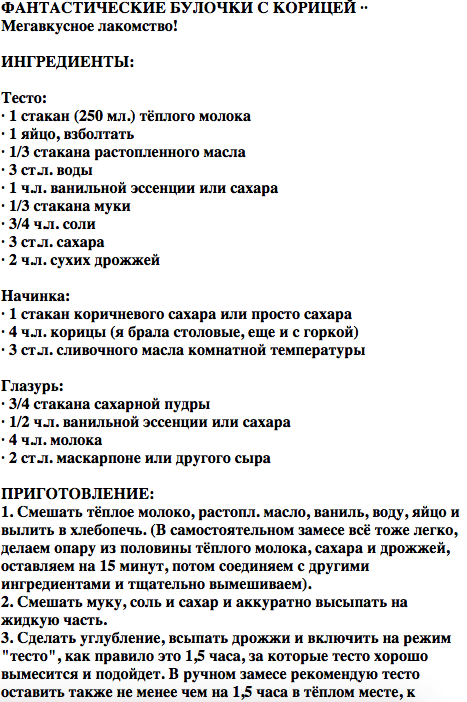 ФАНТАСТИЧЕСКИЕ БУЛОЧКИ С КОРИЦЕЙ ··
Мегавкусное лакомство!

ИНГРЕДИЕНТЫ:

Тесто:
· 1 стакан (250 мл.) тёплого молока
· 1 яйцо, взболтать
· 1/3 стакана растопленного масла
· 3 ст.л. воды
· 1 ч.л. ванильной эссенции или сахара
· 1/3 стакана муки
· 3/4 ч.л. соли
· 3 ст.л. сахара
· 2 ч.л. сухих дрожжей

Начинка:
· 1 стакан коричневого сахара или просто сахара
· 4 ч.л. корицы (я брала столовые, еще и с горкой)
· 3 ст.л. сливочного масла комнатной температуры

Глазурь:
· 3/4 стакана сахарной пудры
· 1/2 ч.л. ванильной эссенции или сахара
· 4 ч.л. молока
· 2 ст.л. маскарпоне или другого сыра

ПРИГОТОВЛЕНИЕ:
1. Смешать тёплое молоко, растопл. масло, ваниль, воду, яйцо и вылить в хлебопечь. (В самостоятельном замесе всё тоже легко, делаем опару из половины тёплого молока, сахара и дрожжей, оставляем на 15 минут, потом соединяем с другими ингредиентами и тщательно вымешиваем).
2. Смешать муку, соль и сахар и аккуратно высыпать на жидкую часть.
3. Сделать углубление, всыпать дрожжи и включить на режим "тесто", как правило это 1,5 часа, за которые тесто хорошо вымесится и подойдет. В ручном замесе рекомендую тесто оставить также не менее чем на 1,5 часа в тёплом месте, к